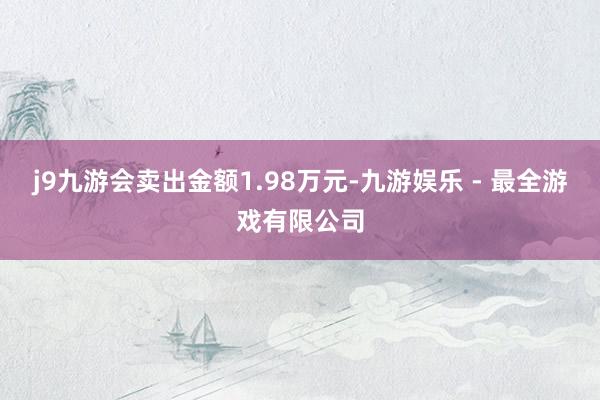 j9九游会卖出金额1.98万元-九游娱乐 - 最全游戏有限公司